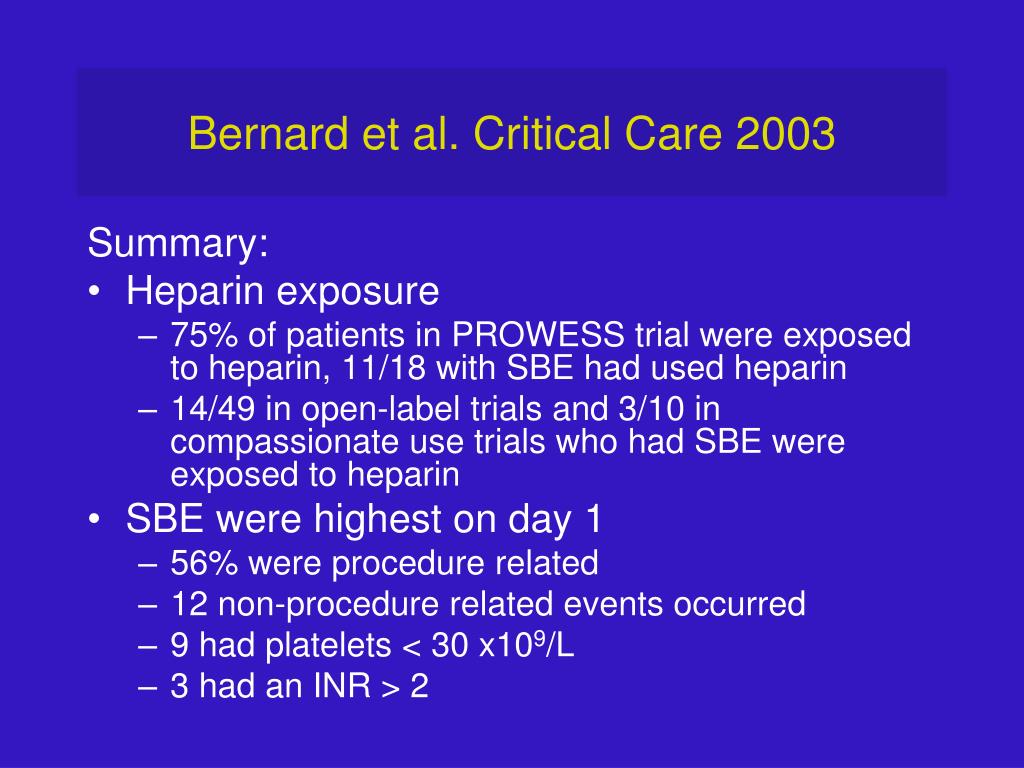 Bernard et al. Critical Care 2003

Summary:
• Heparin exposure
– 75% of patients in PROWESS trial were exposed to heparin, 11/18 with SBE had used heparin
– 14/49 in open-label trials and 3/10 in compassionate use trials who had SBE were exposed to heparin
• SBE were highest on day 1
– 56% were procedure related
– 12 non-procedure related events occurred
– 9 had platelets < 30 x$10^9$/L
– 3 had an INR > 2